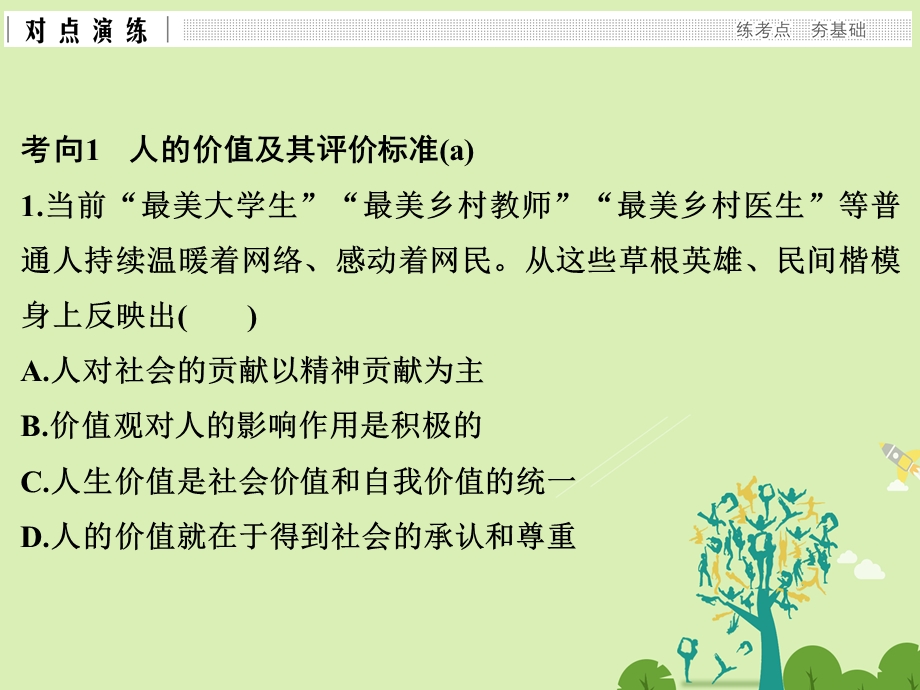 对点演练

练考点　夯基础

考向1　人的价值及其评价标准(a)

1.当前“最美大学生”“最美乡村教师”“最美乡村医生”等普通人持续温暖着网络、感动着网民。从这些草根英雄、民间楷模身上反映出(　　)

A.人对社会的贡献以精神贡献为主

B.价值观对人的影响作用是积极的

C.人生价值是社会价值和自我价值的统一

D.人的价值就在于得到社会的承认和尊重